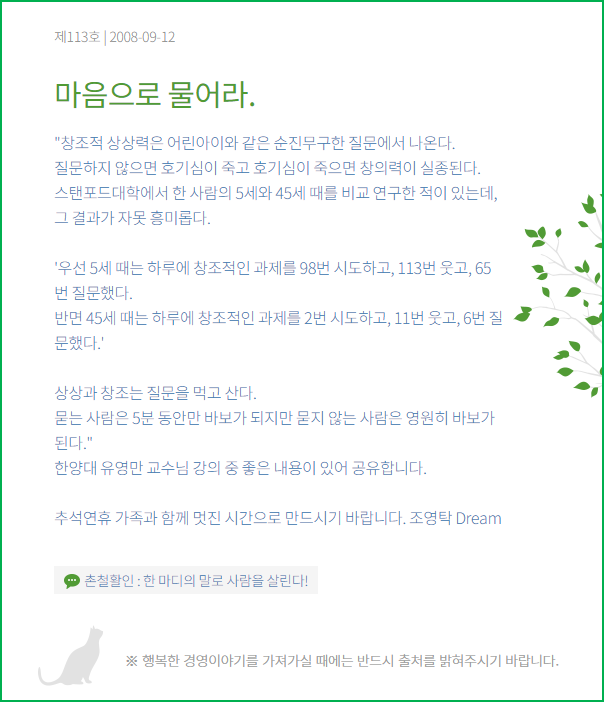 제113호 | 2008-09-12

마음으로 물어라.

"창조적 상상력은 어린아이와 같은 순진무구한 질문에서 나온다.
질문하지 않으면 호기심이 죽고 호기심이 죽으면 창의력이 실종된다.
스탠포드대학에서 한 사람의 5세와 45세 때를 비교 연구한 적이 있는데, 그 결과가 자못 흥미롭다.

'우선 5세 때는 하루에 창조적인 과제를 98번 시도하고, 113번 웃고, 65번 질문했다.
반면 45세 때는 하루에 창조적인 과제를 2번 시도하고, 11번 웃고, 6번 질문했다.'

상상과 창조는 질문을 먹고 산다.
묻는 사람은 5분 동안만 바보가 되지만 묻지 않는 사람은 영원히 바보가 된다."
한양대 유영만 교수님 강의 중 좋은 내용이 있어 공유합니다.

추석연휴 가족과 함께 멋진 시간으로 만드시기 바랍니다. 조영탁 Dream

촌철활인 : 한 마디의 말로 사람을 살린다!

※ 행복한 경영이야기를 가져가실 때에는 반드시 출처를 밝혀주시기 바랍니다.